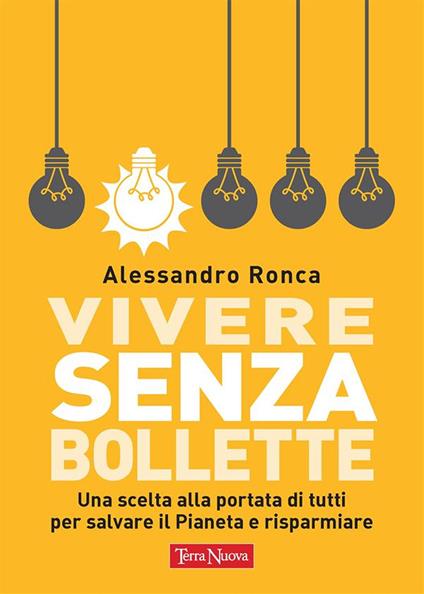 Alessandro Ronca

VIVERE
SENZA
BOLLETTE

Una scelta alla portata di tutti per salvare il Pianeta e risparmiare

Terra Nuova